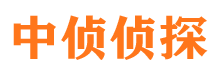 中侦侦探